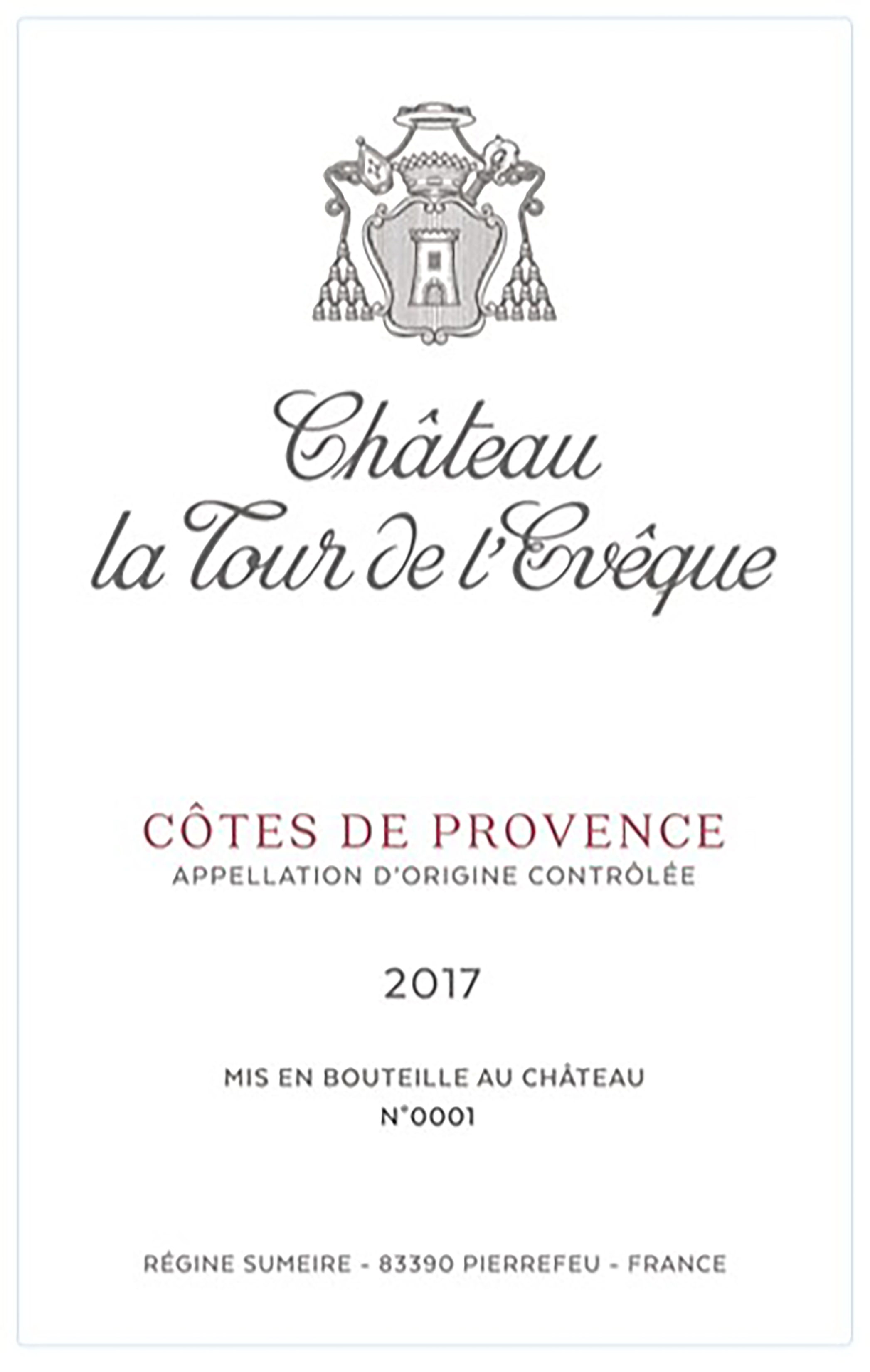 Château
la Tour de l'Evêque

CÔTES DE PROVENCE
APPELLATION D'ORIGINE CONTRÔLÉE

2017

MIS EN BOUTEILLE AU CHÂTEAU
N°0001

RÉGINE SUMEIRE - 83390 PIERREFEU - FRANCE